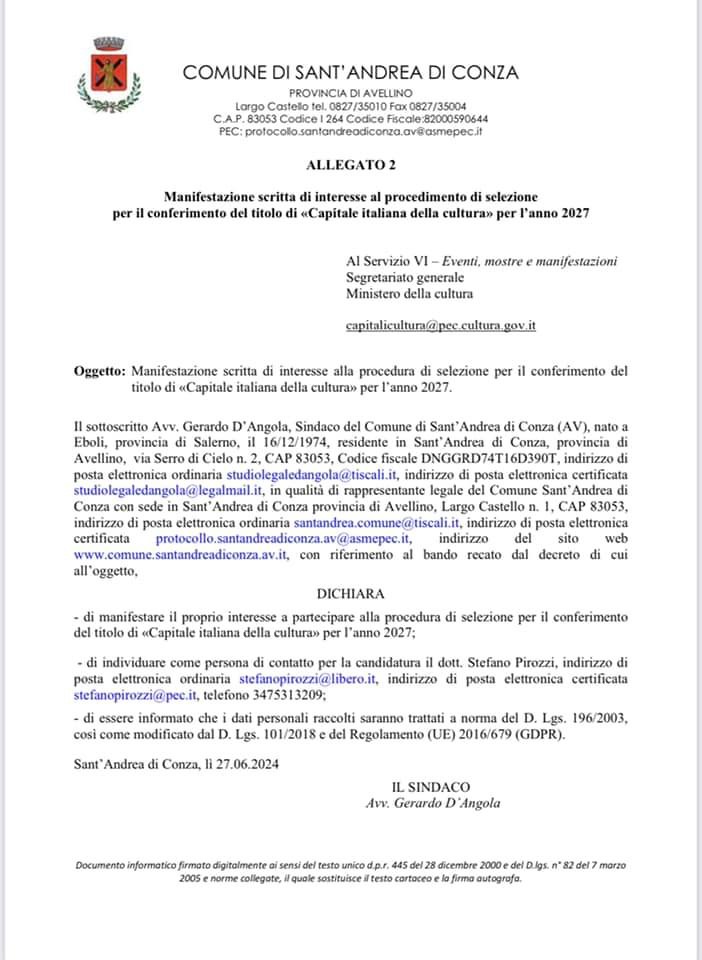 COMUNE DI SANT'ANDREA DI CONZA
PROVINCIA DI AVELLINO
Largo Castello tel. 0827/35010 Fax 0827/35004
C.A.P. 83053 Codice I 264 Codice Fiscale:82000590644
PEC: protocollo.santandreadiconza.av@asmepec.it

ALLEGATO 2

Manifestazione scritta di interesse al procedimento di selezione per il conferimento del titolo di «Capitale italiana della cultura» per l'anno 2027

Al Servizio VI – Eventi, mostre e manifestazioni
Segretariato generale
Ministero della cultura

capitalicultura@pec.cultura.gov.it

Oggetto: Manifestazione scritta di interesse alla procedura di selezione per il conferimento del titolo di «Capitale italiana della cultura» per l'anno 2027.

Il sottoscritto Avv. Gerardo D'Angola, Sindaco del Comune di Sant'Andrea di Conza (AV), nato a Eboli, provincia di Salerno, il 16/12/1974, residente in Sant'Andrea di Conza, provincia di Avellino, via Serro di Cielo n. 2, CAP 83053, Codice fiscale DNGGRD74T16D390T, indirizzo di posta elettronica ordinaria studiolegaledangola@tiscali.it, indirizzo di posta elettronica certificata studiolegaledangola@legalmail.it, in qualità di rappresentante legale del Comune Sant'Andrea di Conza con sede in Sant'Andrea di Conza provincia di Avellino, Largo Castello n. 1, CAP 83053, indirizzo di posta elettronica ordinaria santandrea.comune@tiscali.it, indirizzo di posta elettronica certificata protocollo.santandreadiconza.av@asmepec.it, indirizzo del sito web www.comune.santandreadiconza.av.it, con riferimento al bando recato dal decreto di cui all'oggetto,

DICHIARA

- di manifestare il proprio interesse a partecipare alla procedura di selezione per il conferimento del titolo di «Capitale italiana della cultura» per l'anno 2027;

- di individuare come persona di contatto per la candidatura il dott. Stefano Pirozzi, indirizzo di posta elettronica ordinaria stefanopirozzi@libero.it, indirizzo di posta elettronica certificata stefanopirozzi@pec.it, telefono 3475313209;

- di essere informato che i dati personali raccolti saranno trattati a norma del D. Lgs. 196/2003, così come modificato dal D. Lgs. 101/2018 e del Regolamento (UE) 2016/679 (GDPR).

Sant'Andrea di Conza, lì 27.06.2024

IL SINDACO
Avv. Gerardo D'Angola

Documento informatico firmato digitalmente ai sensi del testo unico d.p.r. 445 del 28 dicembre 2000 e del D.lgs. n° 82 del 7 marzo 2005 e norme collegate, il quale sostituisce il testo cartaceo e la firma autografa.